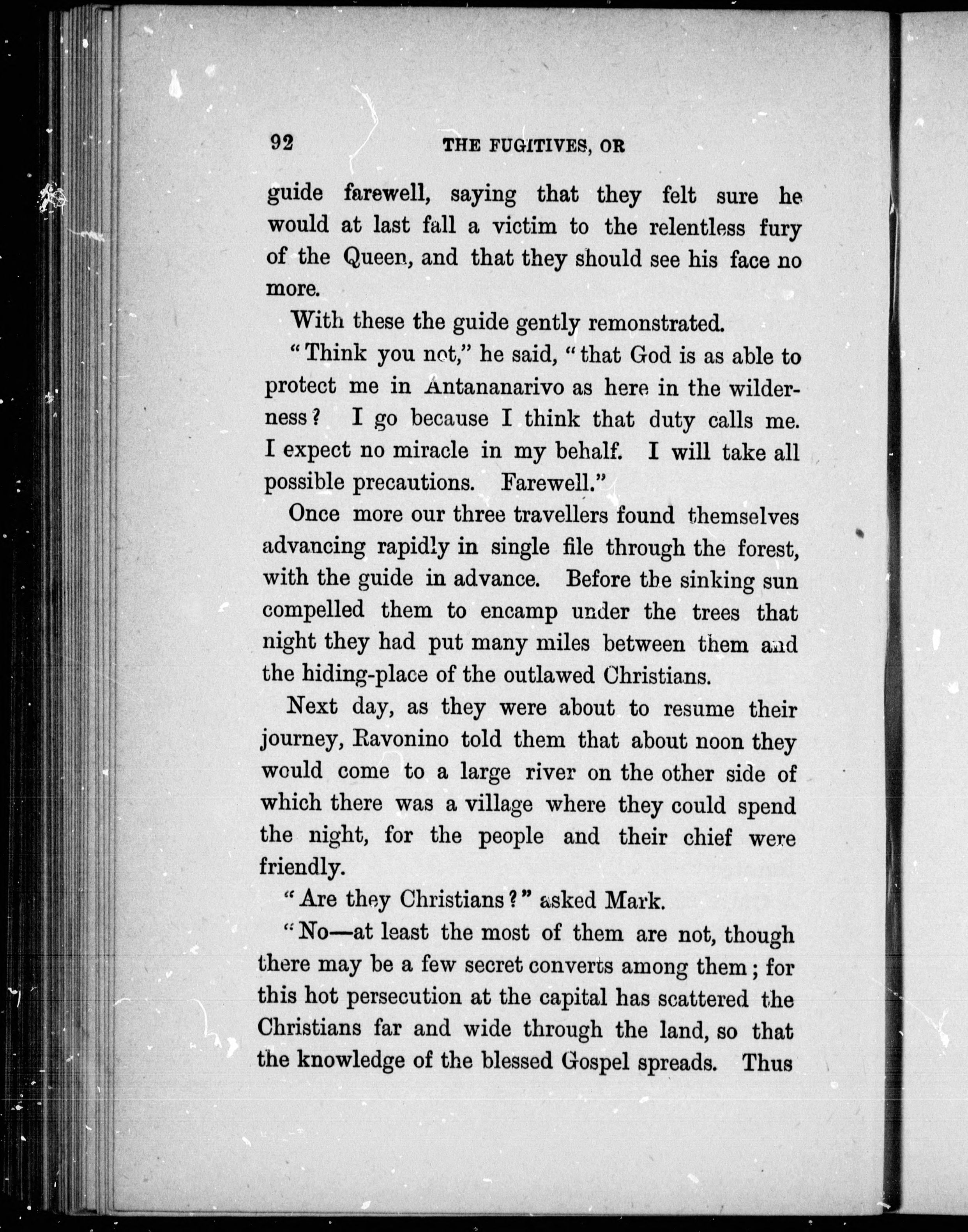 92 THE FUGITIVES, OR

guide farewell, saying that they felt sure he would at last fall a victim to the relentless fury of the Queen, and that they should see his face no more.

With these the guide gently remonstrated.

"Think you not," he said, "that God is as able to protect me in Antananarivo as here in the wilderness? I go because I think that duty calls me. I expect no miracle in my behalf. I will take all possible precautions. Farewell."

Once more our three travellers found themselves advancing rapidly in single file through the forest, with the guide in advance. Before the sinking sun compelled them to encamp under the trees that night they had put many miles between them and the hiding-place of the outlawed Christians.

Next day, as they were about to resume their journey, Ravonino told them that about noon they would come to a large river on the other side of which there was a village where they could spend the night, for the people and their chief were friendly.

"Are they Christians?" asked Mark.

"No—at least the most of them are not, though there may be a few secret converts among them; for this hot persecution at the capital has scattered the Christians far and wide through the land, so that the knowledge of the blessed Gospel spreads. Thus